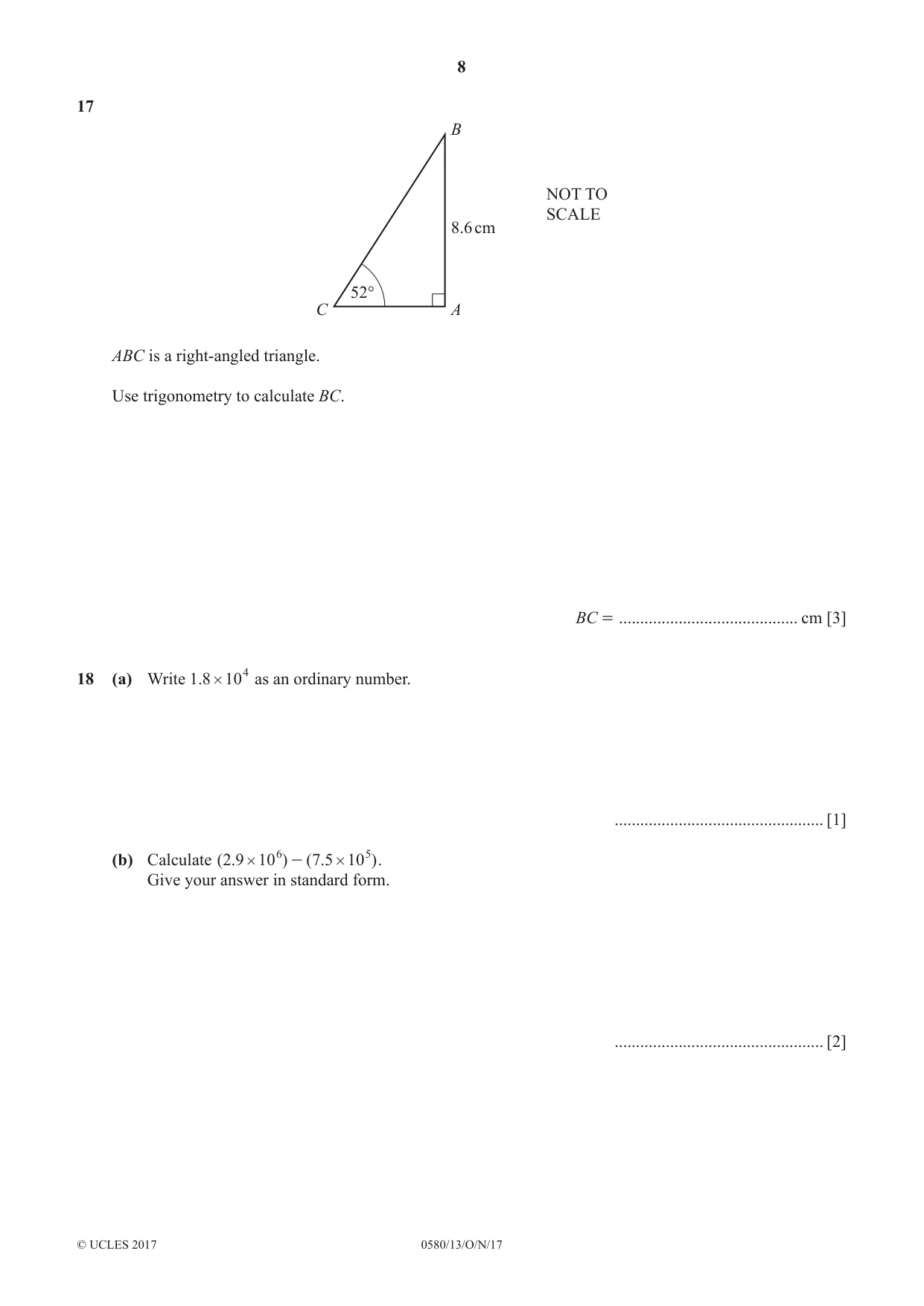 8

17

B

NOT TO
SCALE

8.6 cm

52°

C

A

ABC is a right-angled triangle.

Use trigonometry to calculate BC.

BC = ____ cm [3]

18 (a) Write $1.8 \times 10^4$ as an ordinary number.

____ [1]

(b) Calculate $(2.9 \times 10^6) - (7.5 \times 10^5)$.
Give your answer in standard form.

____ [2]

© UCLES 2017

0580/13/O/N/17